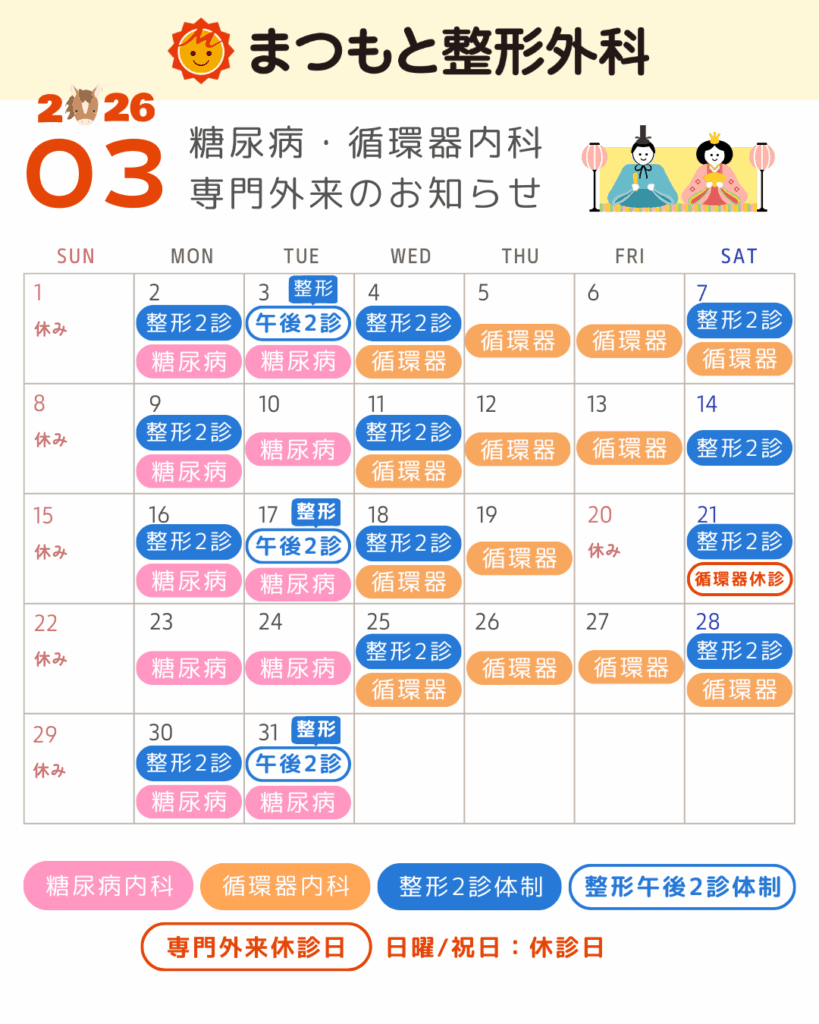 まつもと整形外科

2026
03
糖尿病・循環器内科
専門外来のお知らせ

| SUN | MON | TUE | WED | THU | FRI | SAT |
|---|---|---|---|---|---|---|
| 1 休み | 2 整形2診 糖尿病 | 3 整形 午後2診 糖尿病 | 4 整形2診 循環器 | 5 循環器 | 6 循環器 | 7 整形2診 循環器 |
| 8 休み | 9 整形2診 糖尿病 | 10 糖尿病 | 11 整形2診 循環器 | 12 循環器 | 13 循環器 | 14 整形2診 |
| 15 休み | 16 整形2診 糖尿病 | 17 整形 午後2診 糖尿病 | 18 整形2診 循環器 | 19 循環器 | 20 休み | 21 整形2診 循環器休診 |
| 22 休み | 23 糖尿病 | 24 糖尿病 | 25 整形2診 循環器 | 26 循環器 | 27 循環器 | 28 整形2診 循環器 |
| 29 休み | 30 整形2診 糖尿病 | 31 整形 午後2診 糖尿病 | | | | |

糖尿病内科　循環器内科　整形2診体制　整形午後2診体制

専門外来休診日　日曜/祝日：休診日